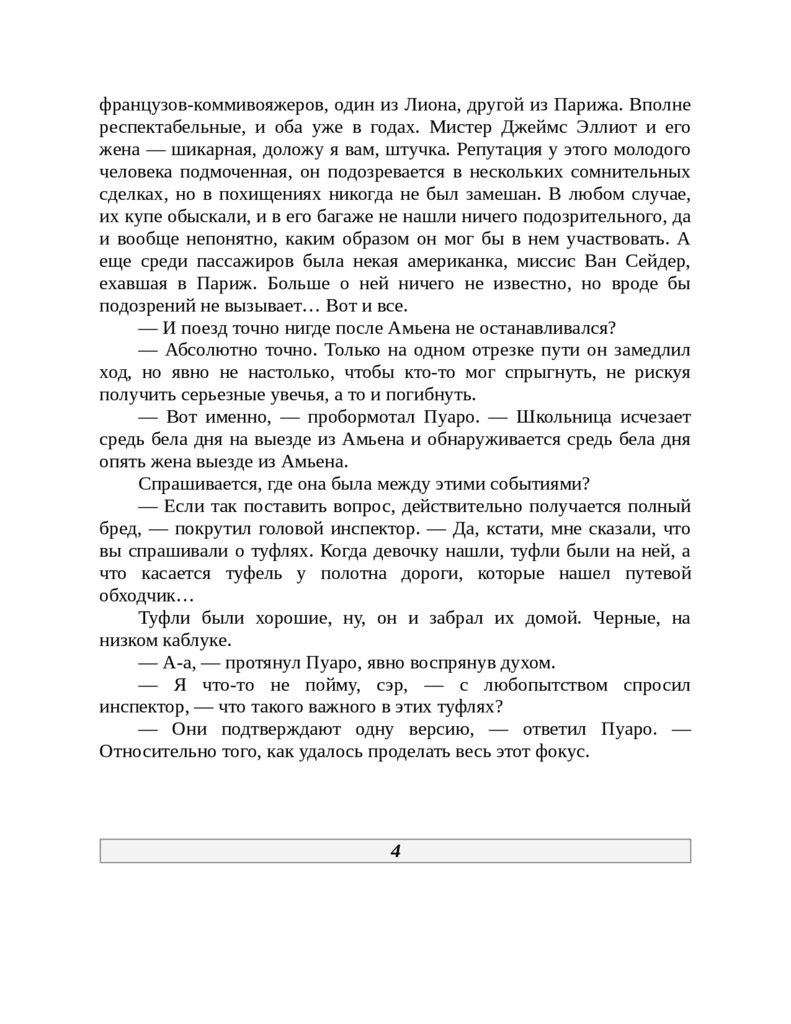 французов-коммивояжеров, один из Лиона, другой из Парижа. Вполне респектабельные, и оба уже в годах. Мистер Джеймс Эллиот и его жена — шикарная, доложу я вам, штучка. Репутация у этого молодого человека подмоченная, он подозревается в нескольких сомнительных сделках, но в похищениях никогда не был замешан. В любом случае, их купе обыскали, и в его багаже не нашли ничего подозрительного, да и вообще непонятно, каким образом он мог бы в нем участвовать. А еще среди пассажиров была некая американка, миссис Ван Сейдер, ехавшая в Париж. Больше о ней ничего не известно, но вроде бы подозрений не вызывает… Вот и все.

— И поезд точно нигде после Амьена не останавливался?

— Абсолютно точно. Только на одном отрезке пути он замедлил ход, но явно не настолько, чтобы кто-то мог спрыгнуть, не рискуя получить серьезные увечья, а то и погибнуть.

— Вот именно, — пробормотал Пуаро. — Школьница исчезает средь бела дня на выезде из Амьена и обнаруживается средь бела дня опять жена выезде из Амьена.

Спрашивается, где она была между этими событиями?

— Если так поставить вопрос, действительно получается полный бред, — покрутил головой инспектор. — Да, кстати, мне сказали, что вы спрашивали о туфлях. Когда девочку нашли, туфли были на ней, а что касается туфель у полотна дороги, которые нашел путевой обходчик…

Туфли были хорошие, ну, он и забрал их домой. Черные, на низком каблуке.

— А-а, — протянул Пуаро, явно воспрянув духом.

— Я что-то не пойму, сэр, — с любопытством спросил инспектор, — что такого важного в этих туфлях?

— Они подтверждают одну версию, — ответил Пуаро. — Относительно того, как удалось проделать весь этот фокус.

4